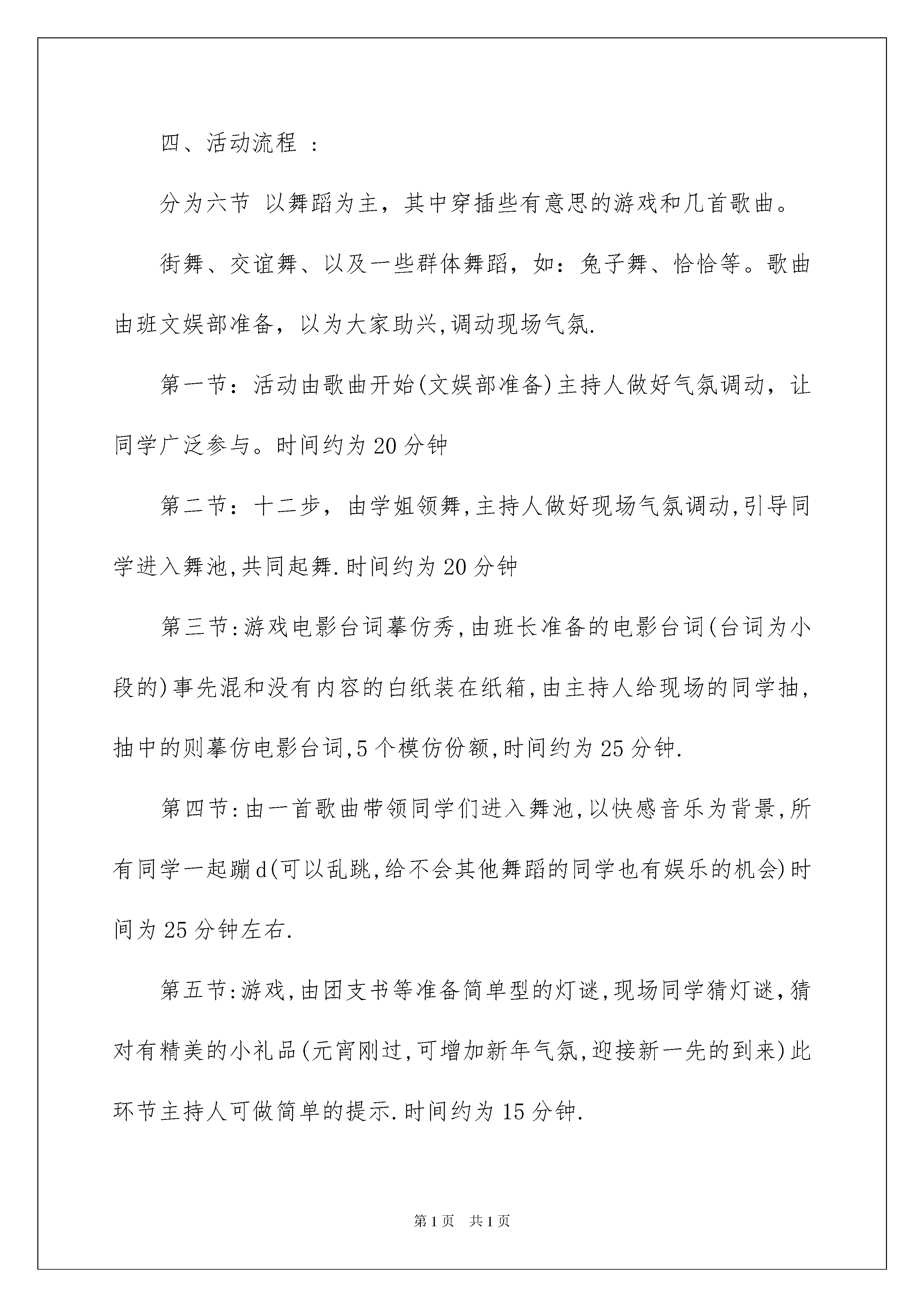 四、活动流程 :

分为六节 以舞蹈为主，其中穿插些有意思的游戏和几首歌曲。

街舞、交谊舞、以及一些群体舞蹈，如：兔子舞、恰恰等。歌曲由班文娱部准备，以为大家助兴,调动现场气氛.

第一节：活动由歌曲开始(文娱部准备)主持人做好气氛调动，让同学广泛参与。时间约为20分钟

第二节：十二步，由学姐领舞,主持人做好现场气氛调动,引导同学进入舞池,共同起舞.时间约为20分钟

第三节:游戏电影台词摹仿秀,由班长准备的电影台词(台词为小段的)事先混和没有内容的白纸装在纸箱,由主持人给现场的同学抽,抽中的则摹仿电影台词,5个模仿份额,时间约为25分钟.

第四节:由一首歌曲带领同学们进入舞池,以快感音乐为背景,所有同学一起蹦d(可以乱跳,给不会其他舞蹈的同学也有娱乐的机会)时间为25分钟左右.

第五节:游戏,由团支书等准备简单型的灯谜,现场同学猜灯谜,猜对有精美的小礼品(元宵刚过,可增加新年气氛,迎接新一先的到来)此环节主持人可做简单的提示.时间约为15分钟.

第1页 共1页